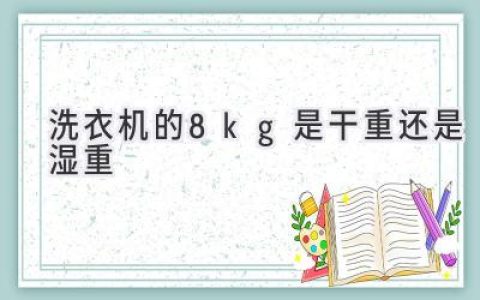 洗衣机的8ｋｇ是干重还是湿重